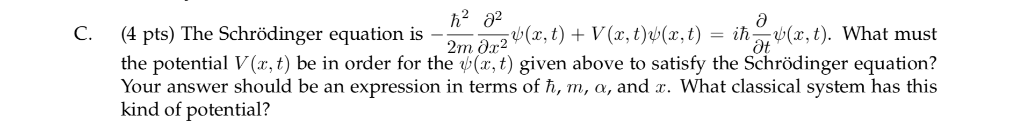 C. (4 pts) The Schrödinger equation is $-\frac{\hbar^2}{2m}\frac{\partial^2}{\partial x^2}\psi(x,t) + V(x,t)\psi(x,t) = i\hbar\frac{\partial}{\partial t}\psi(x,t)$. What must the potential $V(x,t)$ be in order for the $\psi(x,t)$ given above to satisfy the Schrödinger equation? Your answer should be an expression in terms of $\hbar$, $m$, $\alpha$, and $x$. What classical system has this kind of potential?